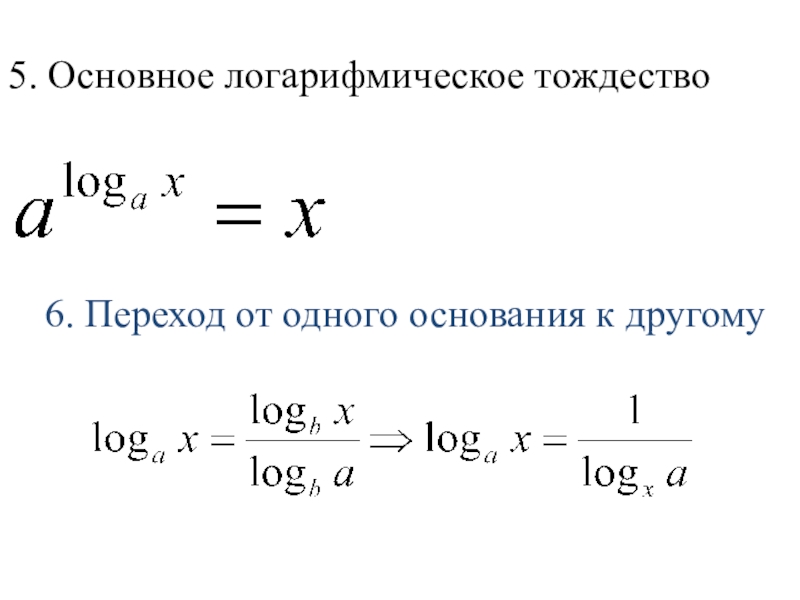 5. Основное логарифмическое тождество

$a^{\log_a x} = x$

6. Переход от одного основания к другому

$\log_a x = \frac{\log_b x}{\log_b a} \Rightarrow \log_a x = \frac{1}{\log_x a}$